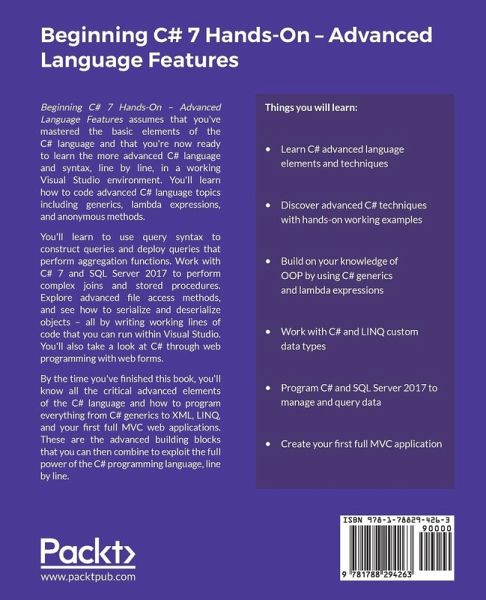 Beginning C# 7 Hands-On – Advanced Language Features

Beginning C# 7 Hands-On – Advanced Language Features assumes that you've mastered the basic elements of the C# language and that you're now ready to learn the more advanced C# language and syntax, line by line, in a working Visual Studio environment. You'll learn how to code advanced C# language topics including generics, lambda expressions, and anonymous methods.

You'll learn to use query syntax to construct queries and deploy queries that perform aggregation functions. Work with C# 7 and SQL Server 2017 to perform complex joins and stored procedures. Explore advanced file access methods, and see how to serialize and deserialize objects – all by writing working lines of code that you can run within Visual Studio. You'll also take a look at C# through web programming with web forms.

By the time you've finished this book, you'll know all the critical advanced elements of the C# language and how to program everything from C# generics to XML, LINQ, and your first full MVC web applications. These are the advanced building blocks that you can then combine to exploit the full power of the C# programming language, line by line.

Things you will learn:

• Learn C# advanced language elements and techniques

• Discover advanced C# techniques with hands-on working examples

• Build on your knowledge of OOP by using C# generics and lambda expressions

• Work with C# and LINQ custom data types

• Program C# and SQL Server 2017 to manage and query data

• Create your first full MVC application

Packt>
www.packtpub.com

ISBN 978-1-78829-426-3
90000
9 781788 294263